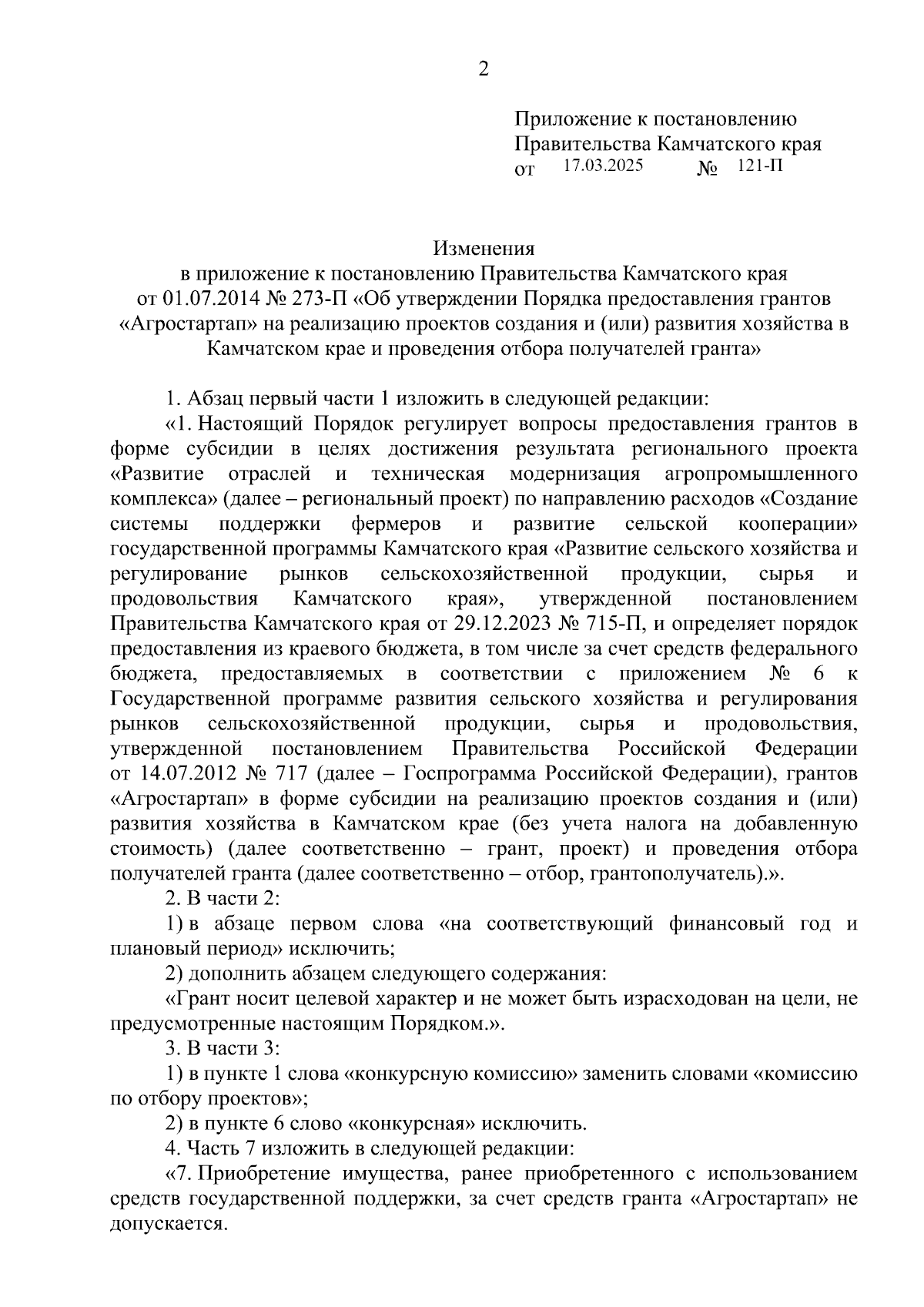 2

Приложение к постановлению Правительства Камчатского края от 17.03.2025 № 121-П

Изменения
в приложение к постановлению Правительства Камчатского края от 01.07.2014 № 273-П «Об утверждении Порядка предоставления грантов «Агростартап» на реализацию проектов создания и (или) развития хозяйства в Камчатском крае и проведения отбора получателей гранта»

1. Абзац первый части 1 изложить в следующей редакции:

«1. Настоящий Порядок регулирует вопросы предоставления грантов в форме субсидии в целях достижения результата регионального проекта «Развитие отраслей и техническая модернизация агропромышленного комплекса» (далее – региональный проект) по направлению расходов «Создание системы поддержки фермеров и развитие сельской кооперации» государственной программы Камчатского края «Развитие сельского хозяйства и регулирование рынков сельскохозяйственной продукции, сырья и продовольствия Камчатского края», утвержденной постановлением Правительства Камчатского края от 29.12.2023 № 715-П, и определяет порядок предоставления из краевого бюджета, в том числе за счет средств федерального бюджета, предоставляемых в соответствии с приложением № 6 к Государственной программе развития сельского хозяйства и регулирования рынков сельскохозяйственной продукции, сырья и продовольствия, утвержденной постановлением Правительства Российской Федерации от 14.07.2012 № 717 (далее – Госпрограмма Российской Федерации), грантов «Агростартап» в форме субсидии на реализацию проектов создания и (или) развития хозяйства в Камчатском крае (без учета налога на добавленную стоимость) (далее соответственно – грант, проект) и проведения отбора получателей гранта (далее соответственно – отбор, грантополучатель).».

2. В части 2:

1) в абзаце первом слова «на соответствующий финансовый год и плановый период» исключить;

2) дополнить абзацем следующего содержания:

«Грант носит целевой характер и не может быть израсходован на цели, не предусмотренные настоящим Порядком.».

3. В части 3:

1) в пункте 1 слова «конкурсную комиссию» заменить словами «комиссию по отбору проектов»;

2) в пункте 6 слово «конкурсная» исключить.

4. Часть 7 изложить в следующей редакции:

«7. Приобретение имущества, ранее приобретенного с использованием средств государственной поддержки, за счет средств гранта «Агростартап» не допускается.